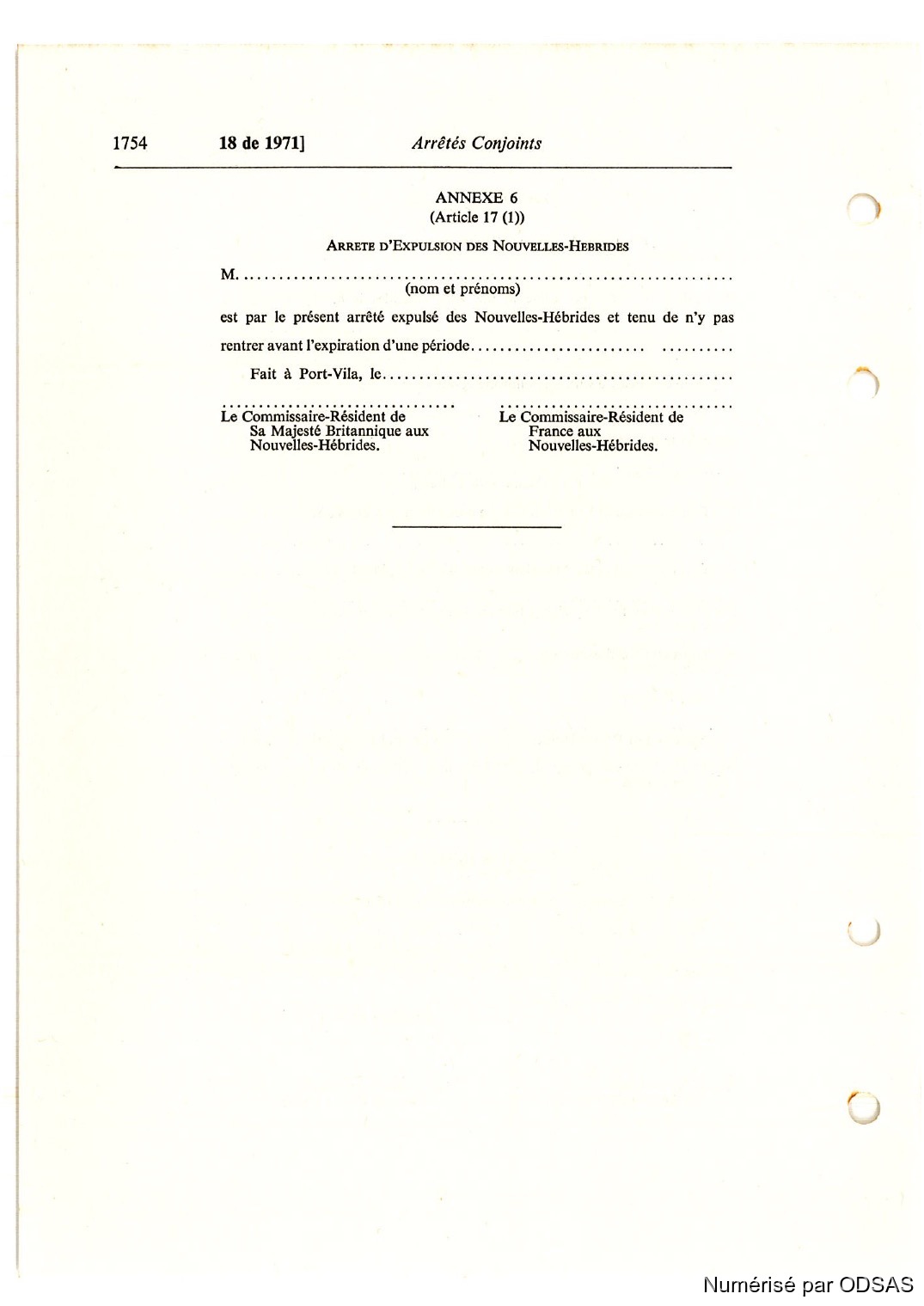 1754 18 de 1971] Arrêtés Conjoints

ANNEXE 6
(Article 17 (1))

ARRETE D'EXPULSION DES NOUVELLES-HEBRIDES

M. ..................................................................
(nom et prénoms)

est par le présent arrêté expulsé des Nouvelles-Hébrides et tenu de n'y pas rentrer avant l'expiration d'une période........................ ..........

Fait à Port-Vila, le................................................

................................
Le Commissaire-Résident de Sa Majesté Britannique aux Nouvelles-Hébrides.

................................
Le Commissaire-Résident de France aux Nouvelles-Hébrides.

Numérisé par ODSAS